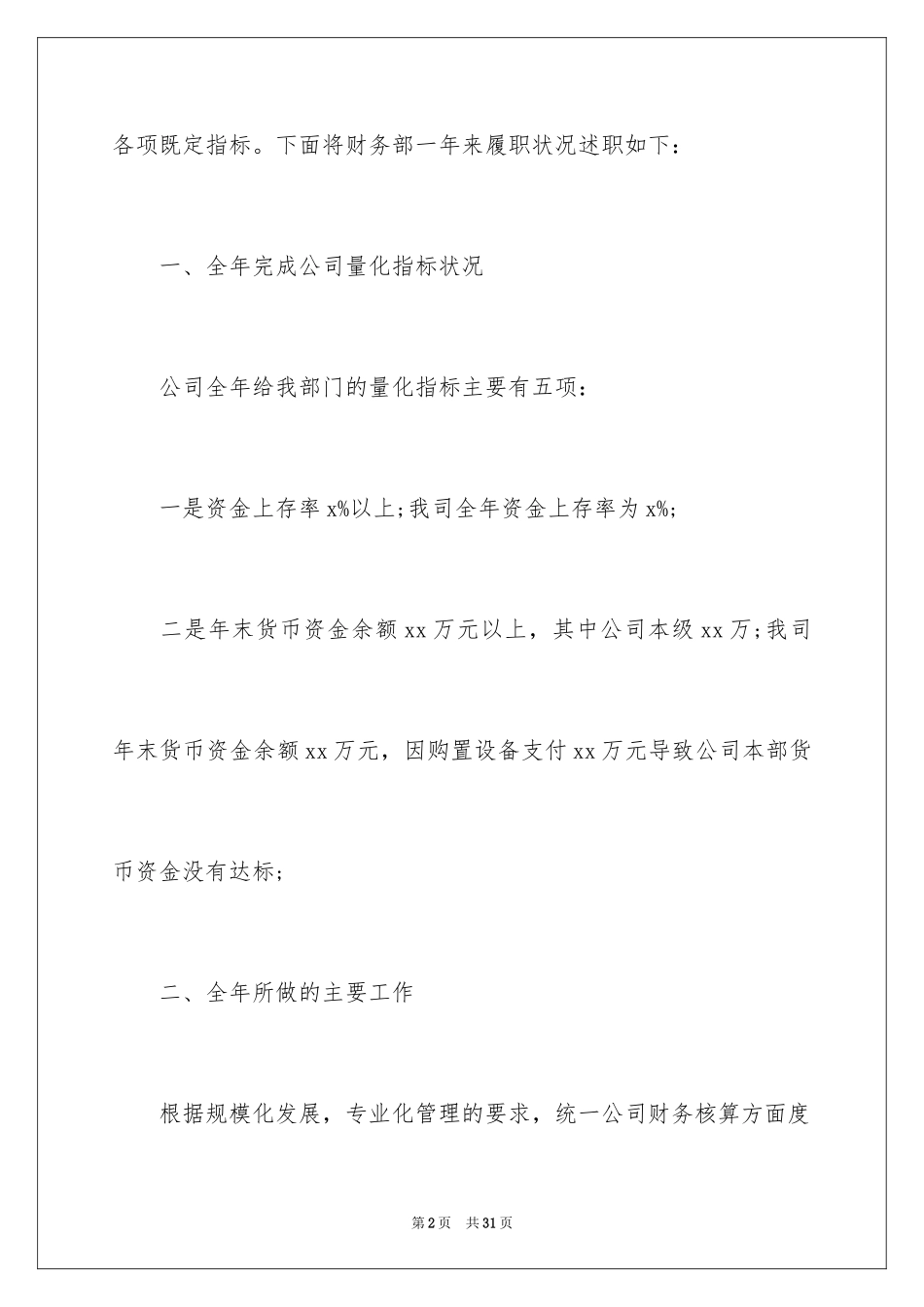 各项既定指标。下面将财务部一年来履职状况述职如下：

一、全年完成公司量化指标状况

公司全年给我部门的量化指标主要有五项：

一是资金上存率 x%以上;我司全年资金上存率为 x%;

二是年末货币资金余额 xx 万元以上，其中公司本级 xx 万;我司年末货币资金余额 xx 万元，因购置设备支付 xx 万元导致公司本部货币资金没有达标;

二、全年所做的主要工作

根据规模化发展，专业化管理的要求，统一公司财务核算方面度

第 2 页 共 31 页